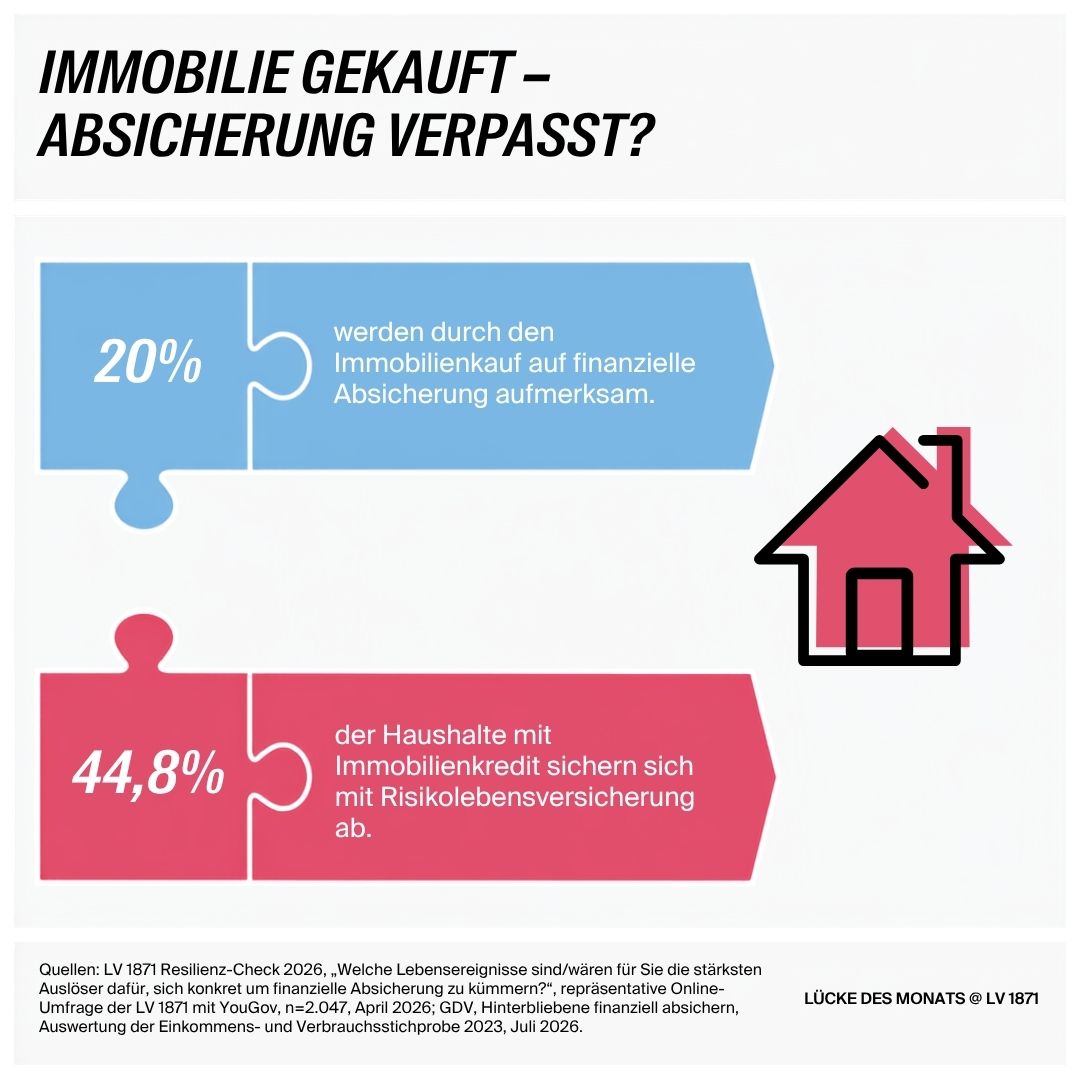 IMMOBILIE GEKAUFT – ABSICHERUNG VERPASST?

20%

werden durch den Immobilienkauf auf finanzielle Absicherung aufmerksam.

44,8%

der Haushalte mit Immobilienkredit sichern sich mit Risikolebensversicherung ab.

Quellen: LV 1871 Resilienz-Check 2026, „Welche Lebensereignisse sind/wären für Sie die stärksten Auslöser dafür, sich konkret um finanzielle Absicherung zu kümmern?“, repräsentative Online-Umfrage der LV 1871 mit YouGov, n=2.047, April 2026; GDV, Hinterbliebene finanziell absichern, Auswertung der Einkommens- und Verbrauchsstichprobe 2023, Juli 2026.

LÜCKE DES MONATS @ LV 1871